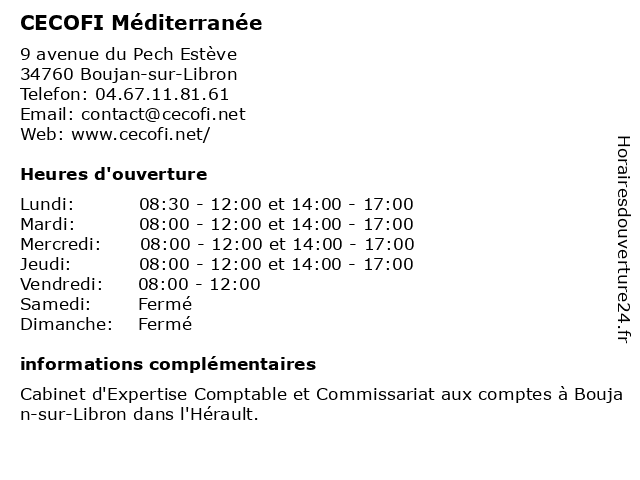 CECOFI Méditerranée

9 avenue du Pech Estève
34760 Boujan-sur-Libron
Telefon: 04.67.11.81.61
Email: contact@cecofi.net
Web: www.cecofi.net/

Heures d'ouverture

Lundi: 08:30 - 12:00 et 14:00 - 17:00
Mardi: 08:00 - 12:00 et 14:00 - 17:00
Mercredi: 08:00 - 12:00 et 14:00 - 17:00
Jeudi: 08:00 - 12:00 et 14:00 - 17:00
Vendredi: 08:00 - 12:00
Samedi: Fermé
Dimanche: Fermé

informations complémentaires

Cabinet d'Expertise Comptable et Commissariat aux comptes à Boujan-sur-Libron dans l'Hérault.

Horairesdouverture24.fr